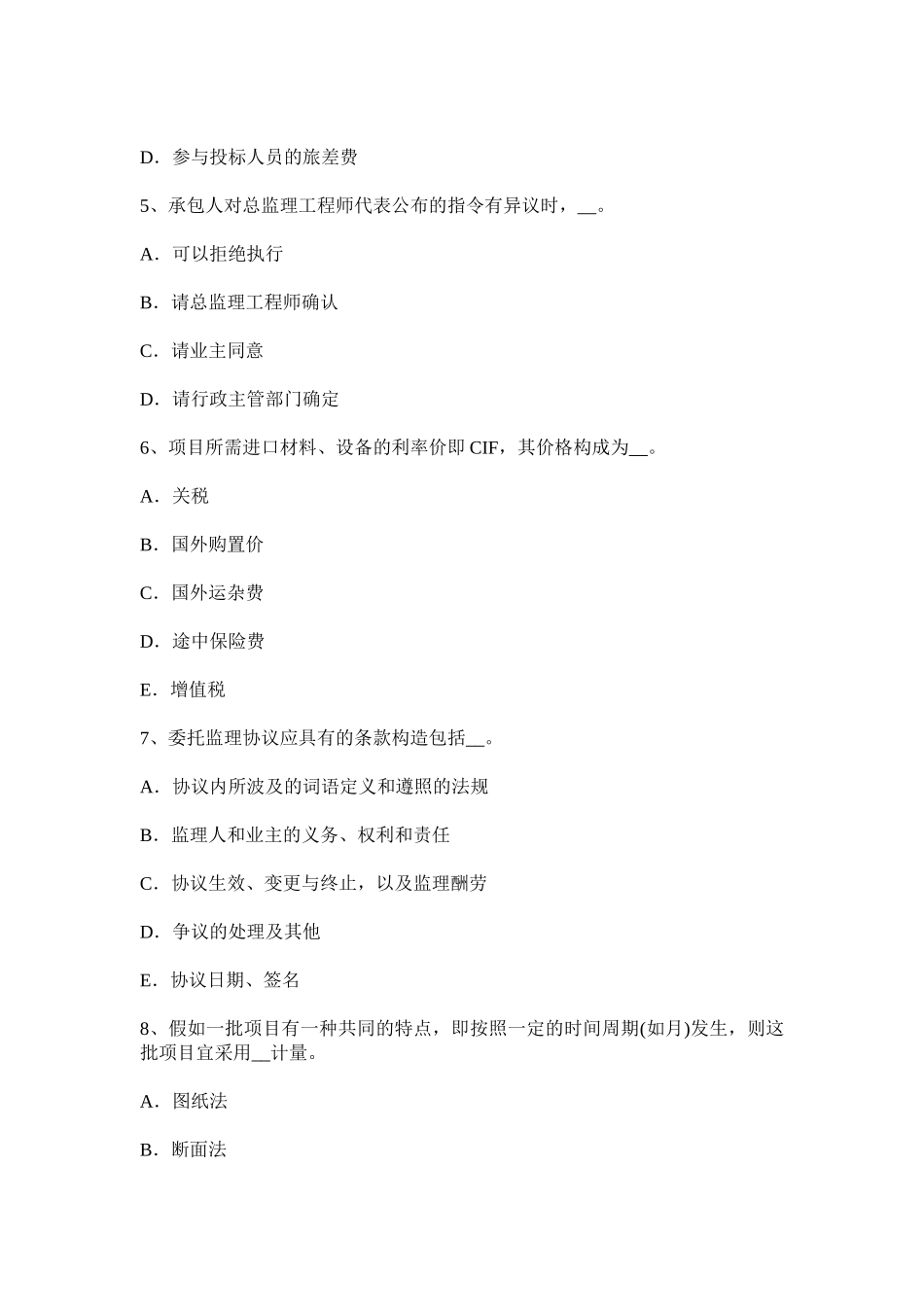 D．参与投标人员的旅差费

5、承包人对总监理工程师代表公布的指令有异议时，__。

A．可以拒绝执行

B．请总监理工程师确认

C．请业主同意

D．请行政主管部门确定

6、项目所需进口材料、设备的利率价即 CIF，其价格构成为__。

A．关税

B．国外购置价

C．国外运杂费

D．途中保险费

E．增值税

7、委托监理协议应具有的条款构造包括__。

A．协议内所波及的词语定义和遵照的法规

B．监理人和业主的义务、权利和责任

C．协议生效、变更与终止，以及监理酬劳

D．争议的处理及其他

E．协议日期、签名

8、假如一批项目有一种共同的特点，即按照一定的时间周期(如月)发生，则这批项目宜采用__计量。

A．图纸法

B．断面法